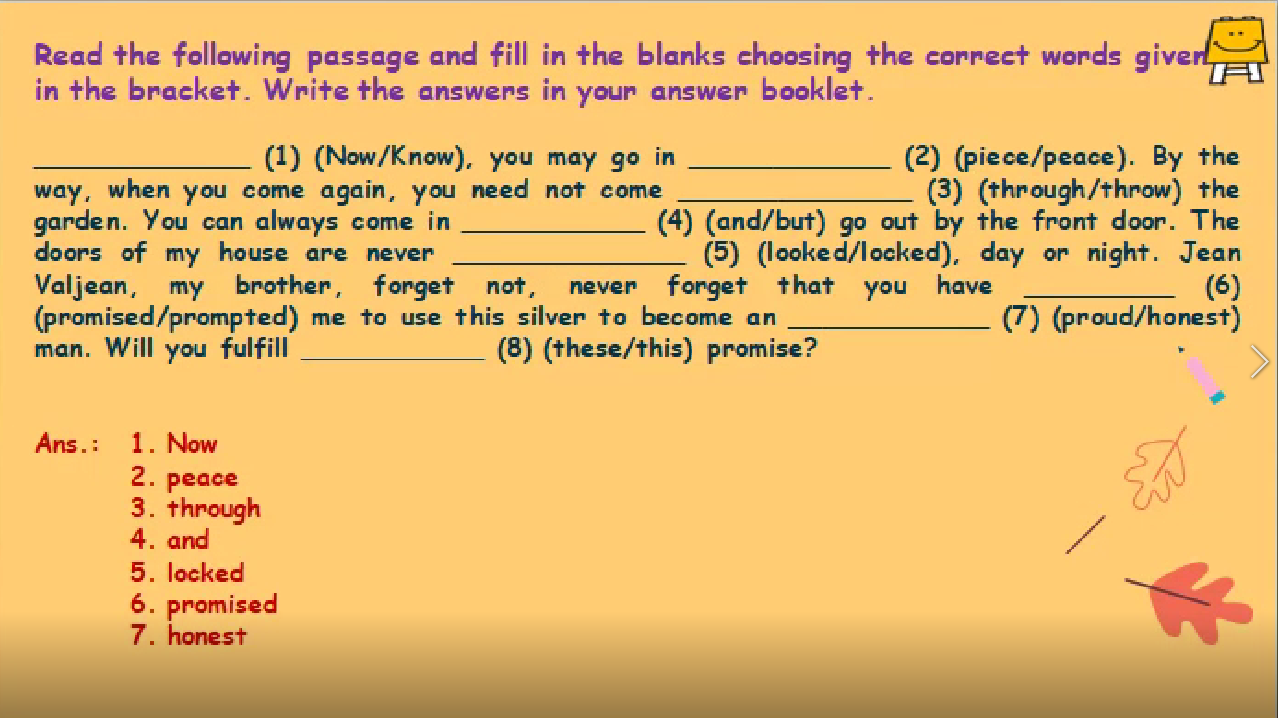 Read the following passage and fill in the blanks choosing the correct words given in the bracket. Write the answers in your answer booklet.

____ (1) (Now/Know), you may go in ____ (2) (piece/peace). By the way, when you come again, you need not come ____ (3) (through/throw) the garden. You can always come in ____ (4) (and/but) go out by the front door. The doors of my house are never ____ (5) (looked/locked), day or night. Jean Valjean, my brother, forget not, never forget that you have ____ (6) (promised/prompted) me to use this silver to become an ____ (7) (proud/honest) man. Will you fulfill ____ (8) (these/this) promise?

Ans.: 1. Now
2. peace
3. through
4. and
5. locked
6. promised
7. honest